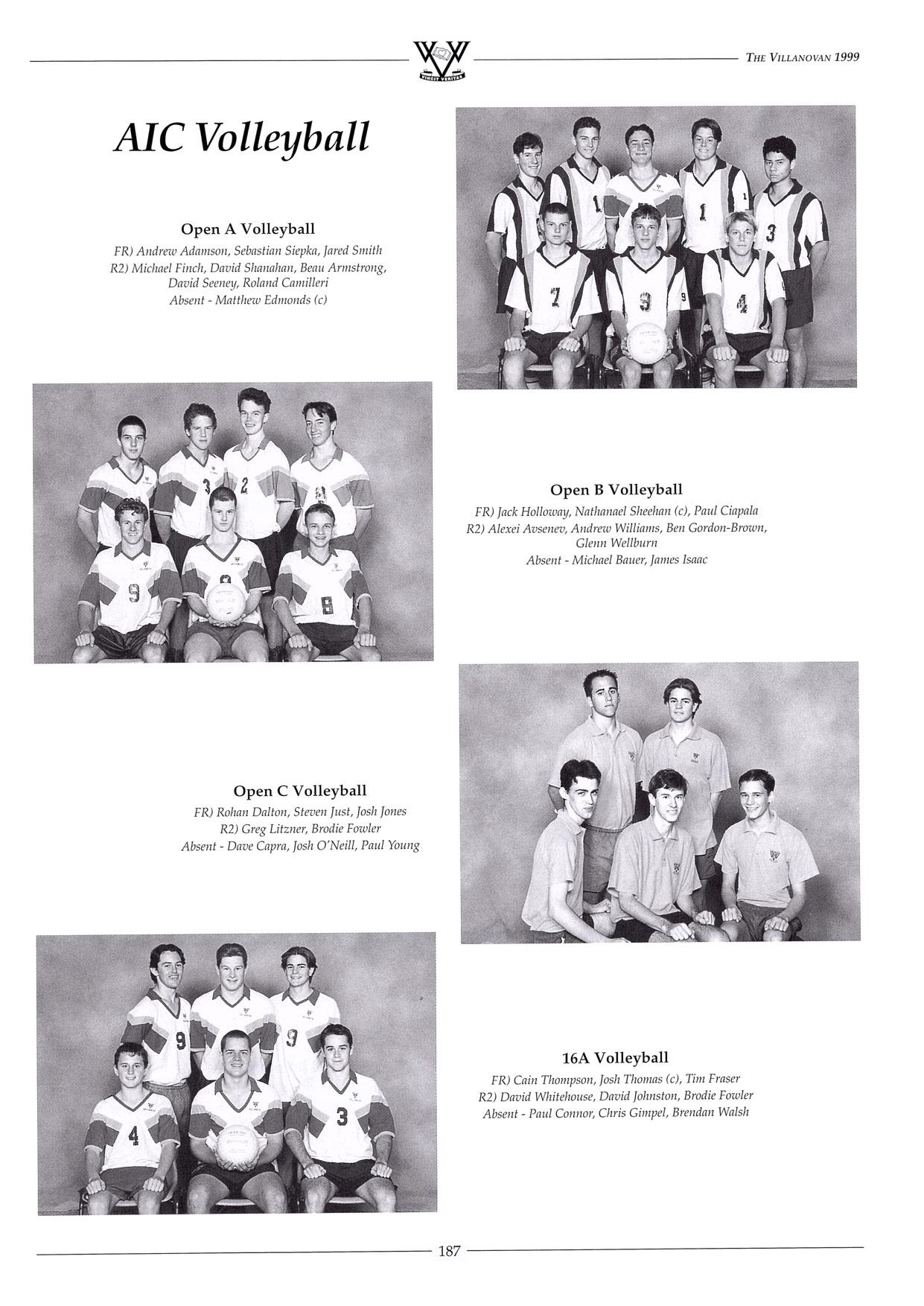 VINCIT VERITAS

THE VILLANOVAN 1999

AIC Volleyball

Open A Volleyball
FR) Andrew Adamson, Sebastian Siepka, Jared Smith
R2) Michael Finch, David Shanahan, Beau Armstrong, David Seeney, Roland Camilleri
Absent - Matthew Edmonds (c)

Open B Volleyball
FR) Jack Holloway, Nathanael Sheehan (c), Paul Ciapala
R2) Alexei Avsenev, Andrew Williams, Ben Gordon-Brown, Glenn Wellburn
Absent - Michael Bauer, James Isaac

Open C Volleyball
FR) Rohan Dalton, Steven Just, Josh Jones
R2) Greg Litzner, Brodie Fowler
Absent - Dave Capra, Josh O'Neill, Paul Young

16A Volleyball
FR) Cain Thompson, Josh Thomas (c), Tim Fraser
R2) David Whitehouse, David Johnston, Brodie Fowler
Absent - Paul Connor, Chris Gimpel, Brendan Walsh

187